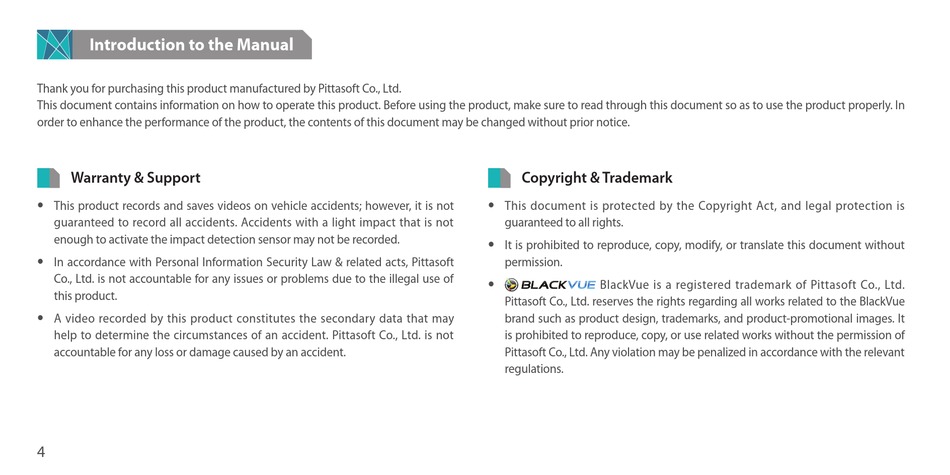 Introduction to the Manual

Thank you for purchasing this product manufactured by Pittasoft Co., Ltd.
This document contains information on how to operate this product. Before using the product, make sure to read through this document so as to use the product properly. In order to enhance the performance of the product, the contents of this document may be changed without prior notice.

Warranty & Support

• This product records and saves videos on vehicle accidents; however, it is not guaranteed to record all accidents. Accidents with a light impact that is not enough to activate the impact detection sensor may not be recorded.

• In accordance with Personal Information Security Law & related acts, Pittasoft Co., Ltd. is not accountable for any issues or problems due to the illegal use of this product.

• A video recorded by this product constitutes the secondary data that may help to determine the circumstances of an accident. Pittasoft Co., Ltd. is not accountable for any loss or damage caused by an accident.

Copyright & Trademark

• This document is protected by the Copyright Act, and legal protection is guaranteed to all rights.

• It is prohibited to reproduce, copy, modify, or translate this document without permission.

• BLACKVUE BlackVue is a registered trademark of Pittasoft Co., Ltd. Pittasoft Co., Ltd. reserves the rights regarding all works related to the BlackVue brand such as product design, trademarks, and product-promotional images. It is prohibited to reproduce, copy, or use related works without the permission of Pittasoft Co., Ltd. Any violation may be penalized in accordance with the relevant regulations.

4